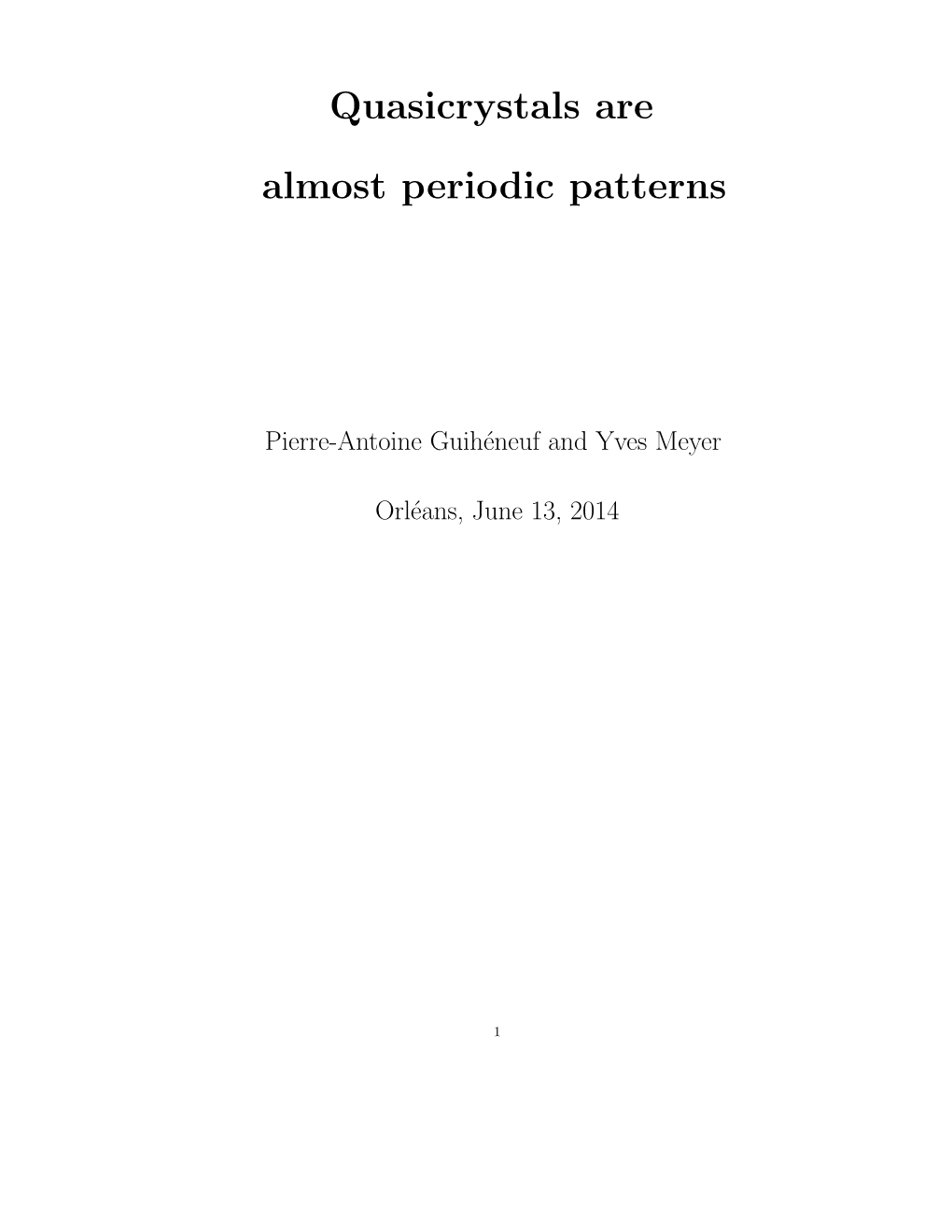 Quasicrystals are

almost periodic patterns

Pierre-Antoine Guihéneuf and Yves Meyer

Orléans, June 13, 2014

1